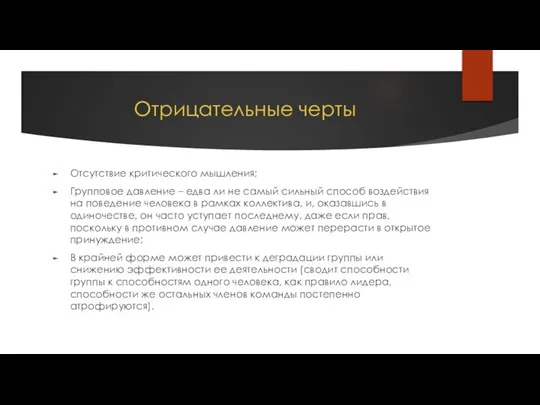 Отрицательные черты

Отсутствие критического мышления;

Групповое давление – едва ли не самый сильный способ воздействия на поведение человека в рамках коллектива, и, оказавшись в одиночестве, он часто уступает последнему, даже если прав, поскольку в противном случае давление может перерасти в открытое принуждение;

В крайней форме может привести к деградации группы или снижению эффективности ее деятельности (сводит способности группы к способностям одного человека, как правило лидера, способности же остальных членов команды постепенно атрофируются).